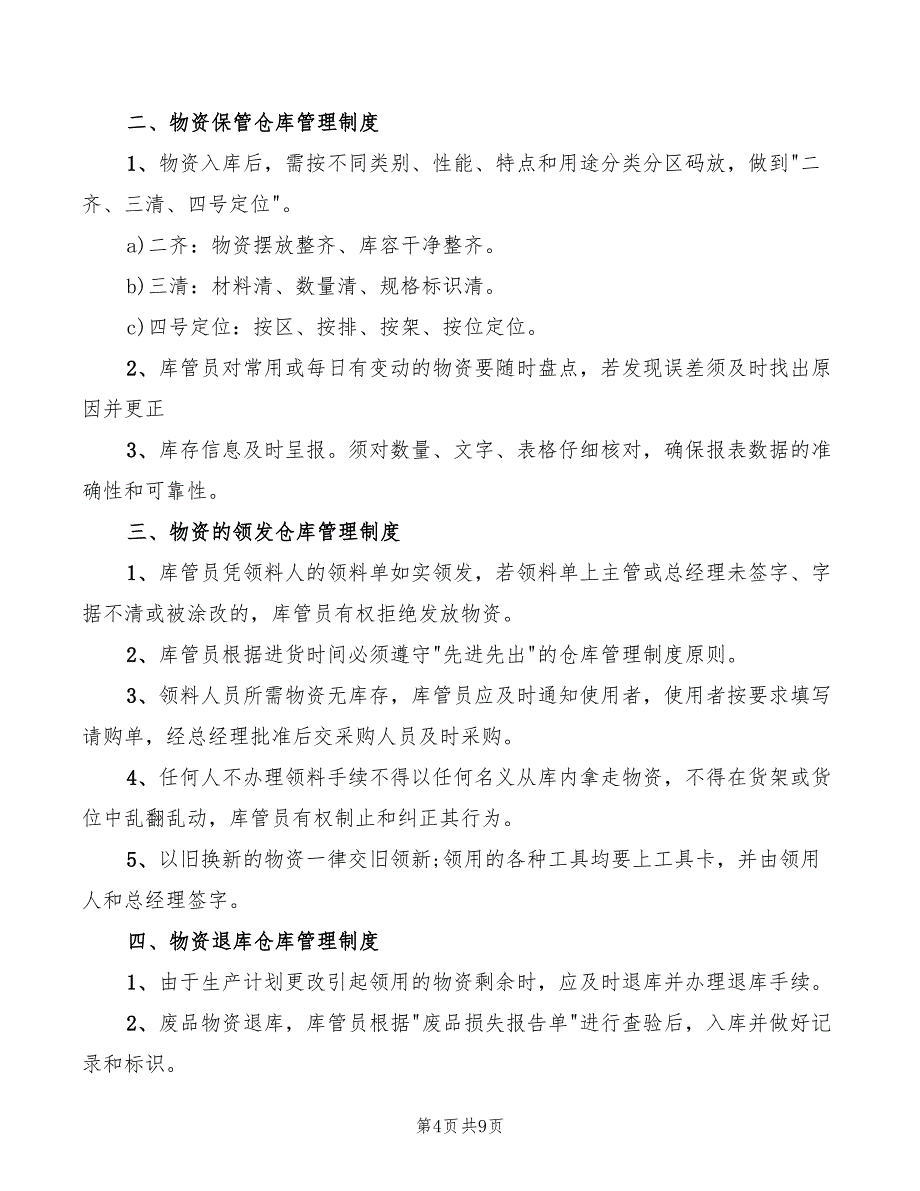 二、物资保管仓库管理制度

1、物资入库后，需按不同类别、性能、特点和用途分类分区码放，做到"二齐、三清、四号定位"。

a)二齐：物资摆放整齐、库容干净整齐。

b)三清：材料清、数量清、规格标识清。

c)四号定位：按区、按排、按架、按位定位。

2、库管员对常用或每日有变动的物资要随时盘点，若发现误差须及时找出原因并更正

3、库存信息及时呈报。须对数量、文字、表格仔细核对，确保报表数据的准确性和可靠性。

三、物资的领发仓库管理制度

1、库管员凭领料人的领料单如实领发，若领料单上主管或总经理未签字、字据不清或被涂改的，库管员有权拒绝发放物资。

2、库管员根据进货时间必须遵守"先进先出"的仓库管理制度原则。

3、领料人员所需物资无库存，库管员应及时通知使用者，使用者按要求填写请购单，经总经理批准后交采购人员及时采购。

4、任何人不办理领料手续不得以任何名义从库内拿走物资，不得在货架或货位中乱翻乱动，库管员有权制止和纠正其行为。

5、以旧换新的物资一律交旧领新;领用的各种工具均要上工具卡，并由领用人和总经理签字。

四、物资退库仓库管理制度

1、由于生产计划更改引起领用的物资剩余时，应及时退库并办理退库手续。

2、废品物资退库，库管员根据"废品损失报告单"进行查验后，入库并做好记录和标识。

第4页 共9页